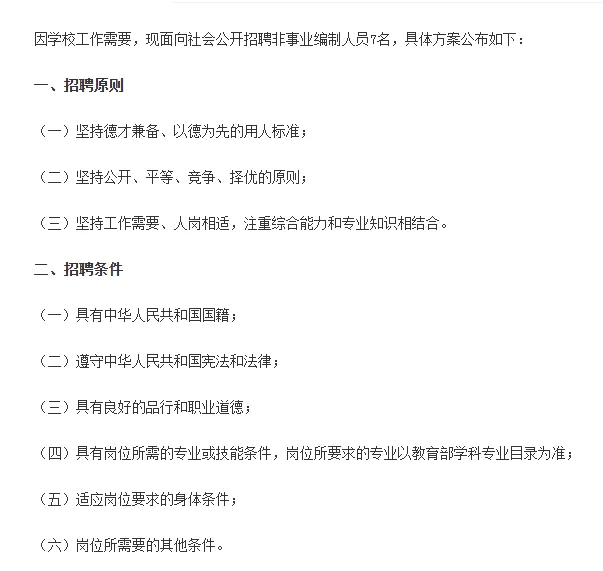 因学校工作需要，现面向社会公开招聘非事业编制人员7名，具体方案公布如下：

一、招聘原则

（一）坚持德才兼备、以德为先的用人标准；

（二）坚持公开、平等、竞争、择优的原则；

（三）坚持工作需要、人岗相适，注重综合能力和专业知识相结合。

二、招聘条件

（一）具有中华人民共和国国籍；

（二）遵守中华人民共和国宪法和法律；

（三）具有良好的品行和职业道德；

（四）具有岗位所需的专业或技能条件，岗位所要求的专业以教育部学科专业目录为准；

（五）适应岗位要求的身体条件；

（六）岗位所需要的其他条件。